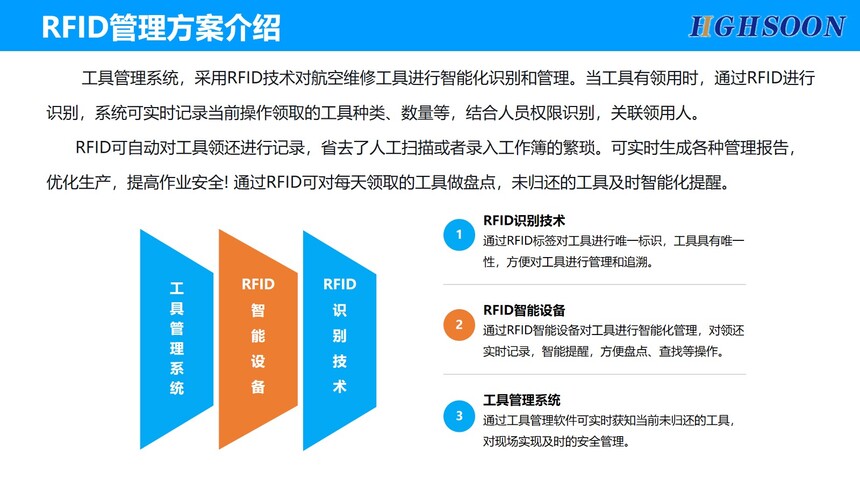 RFID管理方案介绍

HIGHSOON

工具管理系统，采用RFID技术对航空维修工具进行智能化识别和管理。当工具有领用时，通过RFID进行识别，系统可实时记录当前操作领取的工具种类、数量等，结合人员权限识别，关联领用人。

RFID可自动对工具领还进行记录，省去了人工扫描或者录入工作簿的繁琐。可实时生成各种管理报告，优化生产，提高作业安全! 通过RFID可对每天领取的工具做盘点，未归还的工具及时智能化提醒。

工具管理系统

RFID智能设备

RFID识别技术

1
RFID识别技术
通过RFID标签对工具进行唯一标识，工具具有唯一性，方便对工具进行管理和追溯。

2
RFID智能设备
通过RFID智能设备对工具进行智能化管理，对领还实时记录，智能提醒，方便盘点、查找等操作。

3
工具管理系统
通过工具管理软件可实时获知当前未归还的工具，对现场实现及时的安全管理。